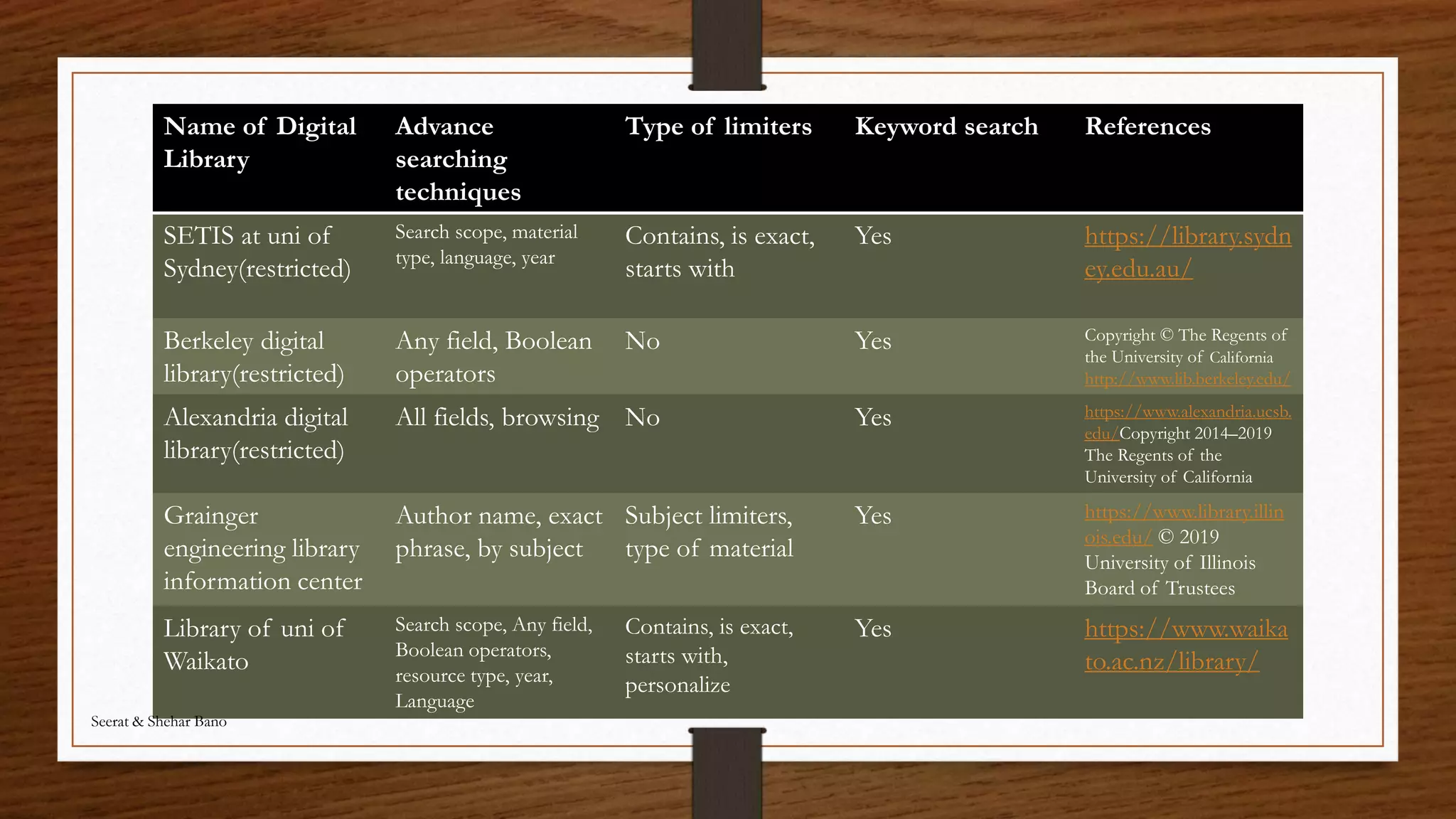 | Name of Digital Library | Advance searching techniques | Type of limiters | Keyword search | References |
|---|---|---|---|---|
| SETIS at uni of Sydney(restricted) | Search scope, material type, language, year | Contains, is exact, starts with | Yes | https://library.sydney.edu.au/ |
| Berkeley digital library(restricted) | Any field, Boolean operators | No | Yes | Copyright © The Regents of the University of California http://www.lib.berkeley.edu/ |
| Alexandria digital library(restricted) | All fields, browsing | No | Yes | https://www.alexandria.ucsb.edu/Copyright 2014–2019 The Regents of the University of California |
| Grainger engineering library information center | Author name, exact phrase, by subject | Subject limiters, type of material | Yes | https://www.library.illinois.edu/ © 2019 University of Illinois Board of Trustees |
| Library of uni of Waikato | Search scope, Any field, Boolean operators, resource type, year, Language | Contains, is exact, starts with, personalize | Yes | https://www.waikato.ac.nz/library/ |

Seerat & Shehar Bano